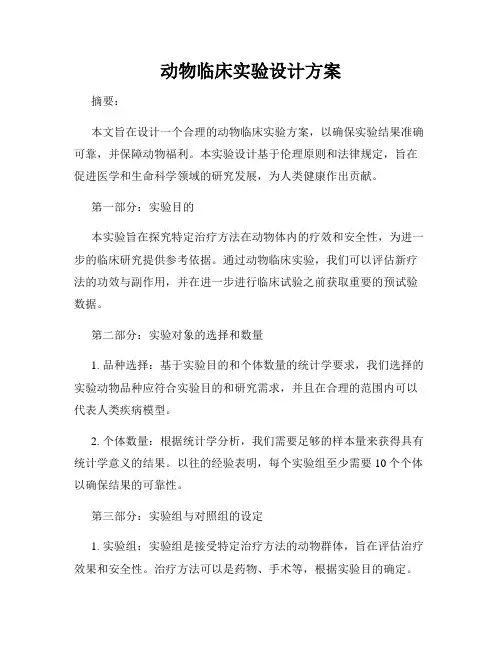 动物临床实验设计方案

摘要：

本文旨在设计一个合理的动物临床实验方案，以确保实验结果准确可靠，并保障动物福利。本实验设计基于伦理原则和法律规定，旨在促进医学和生命科学领域的研究发展，为人类健康作出贡献。

第一部分：实验目的

本实验旨在探究特定治疗方法在动物体内的疗效和安全性，为进一步的临床研究提供参考依据。通过动物临床实验，我们可以评估新疗法的功效与副作用，并在进一步进行临床试验之前获取重要的预试验数据。

第二部分：实验对象的选择和数量

1. 品种选择：基于实验目的和个体数量的统计学要求，我们选择的实验动物品种应符合实验目的和研究需求，并且在合理的范围内可以代表人类疾病模型。

2. 个体数量：根据统计学分析，我们需要足够的样本量来获得具有统计学意义的结果。以往的经验表明，每个实验组至少需要 10 个个体以确保结果的可靠性。

第三部分：实验组与对照组的设定

1. 实验组：实验组是接受特定治疗方法的动物群体，旨在评估治疗效果和安全性。治疗方法可以是药物、手术等，根据实验目的确定。